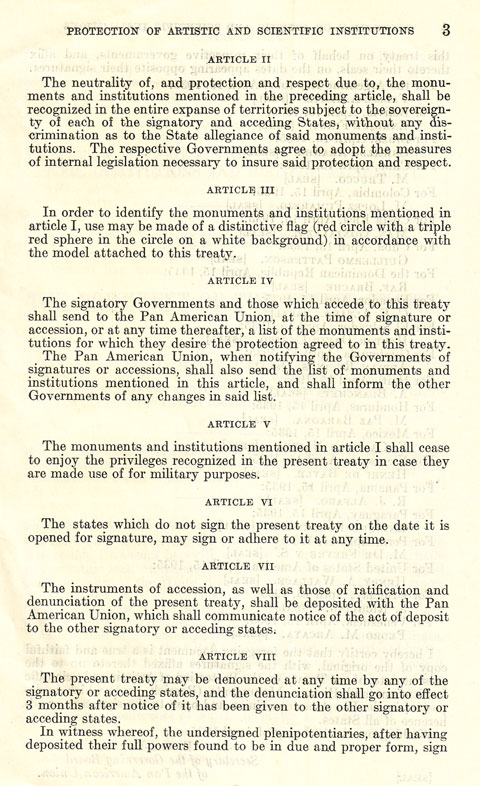 PROTECTION OF ARTISTIC AND SCIENTIFIC INSTITUTIONS 3

ARTICLE II

The neutrality of, and protection and respect due to, the monuments and institutions mentioned in the preceding article, shall be recognized in the entire expanse of territories subject to the sovereignty of each of the signatory and acceding States, without any discrimination as to the State allegiance of said monuments and institutions. The respective Governments agree to adopt the measures of internal legislation necessary to insure said protection and respect.

ARTICLE III

In order to identify the monuments and institutions mentioned in article I, use may be made of a distinctive flag (red circle with a triple red sphere in the circle on a white background) in accordance with the model attached to this treaty.

ARTICLE IV

The signatory Governments and those which accede to this treaty shall send to the Pan American Union, at the time of signature or accession, or at any time thereafter, a list of the monuments and institutions for which they desire the protection agreed to in this treaty.

The Pan American Union, when notifying the Governments of signatures or accessions, shall also send the list of monuments and institutions mentioned in this article, and shall inform the other Governments of any changes in said list.

ARTICLE V

The monuments and institutions mentioned in article I shall cease to enjoy the privileges recognized in the present treaty in case they are made use of for military purposes.

ARTICLE VI

The states which do not sign the present treaty on the date it is opened for signature, may sign or adhere to it at any time.

ARTICLE VII

The instruments of accession, as well as those of ratification and denunciation of the present treaty, shall be deposited with the Pan American Union, which shall communicate notice of the act of deposit to the other signatory or acceding states.

ARTICLE VIII

The present treaty may be denounced at any time by any of the signatory or acceding states, and the denunciation shall go into effect 3 months after notice of it has been given to the other signatory or acceding states.

In witness whereof, the undersigned plenipotentiaries, after having deposited their full powers found to be in due and proper form, sign